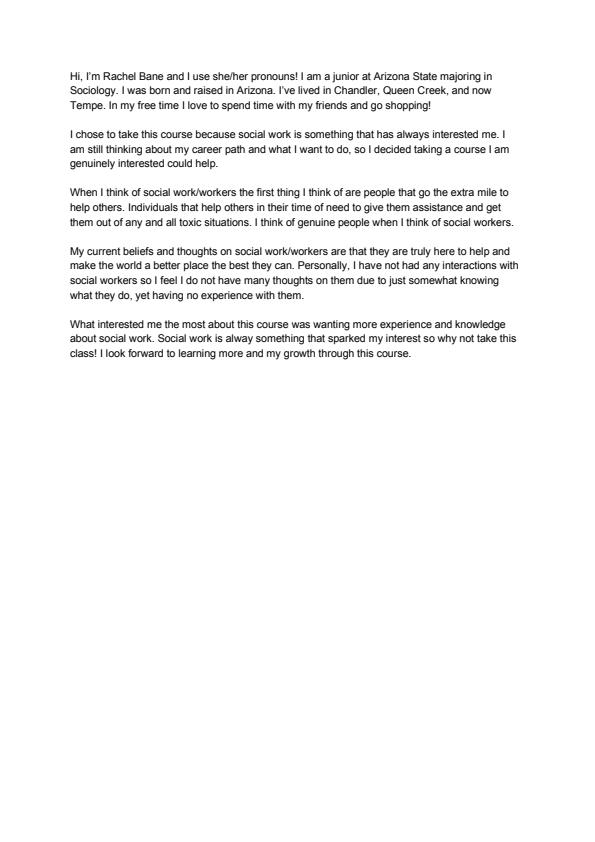 Hi, I'm Rachel Bane and I use she/her pronouns! I am a junior at Arizona State majoring in Sociology. I was born and raised in Arizona. I've lived in Chandler, Queen Creek, and now Tempe. In my free time I love to spend time with my friends and go shopping!

I chose to take this course because social work is something that has always interested me. I am still thinking about my career path and what I want to do, so I decided taking a course I am genuinely interested could help.

When I think of social work/workers the first thing I think of are people that go the extra mile to help others. Individuals that help others in their time of need to give them assistance and get them out of any and all toxic situations. I think of genuine people when I think of social workers.

My current beliefs and thoughts on social work/workers are that they are truly here to help and make the world a better place the best they can. Personally, I have not had any interactions with social workers so I feel I do not have many thoughts on them due to just somewhat knowing what they do, yet having no experience with them.

What interested me the most about this course was wanting more experience and knowledge about social work. Social work is alway something that sparked my interest so why not take this class! I look forward to learning more and my growth through this course.